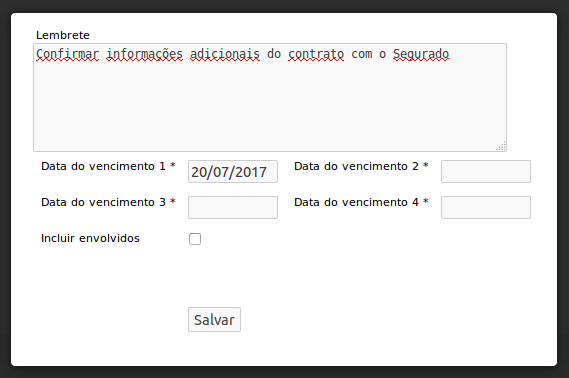 Lembrete

Confirmar informações adicionais do contrato com o Segurado

Data do vencimento 1 * 20/07/2017

Data do vencimento 2 *

Data do vencimento 3 *

Data do vencimento 4 *

Incluir envolvidos

Salvar